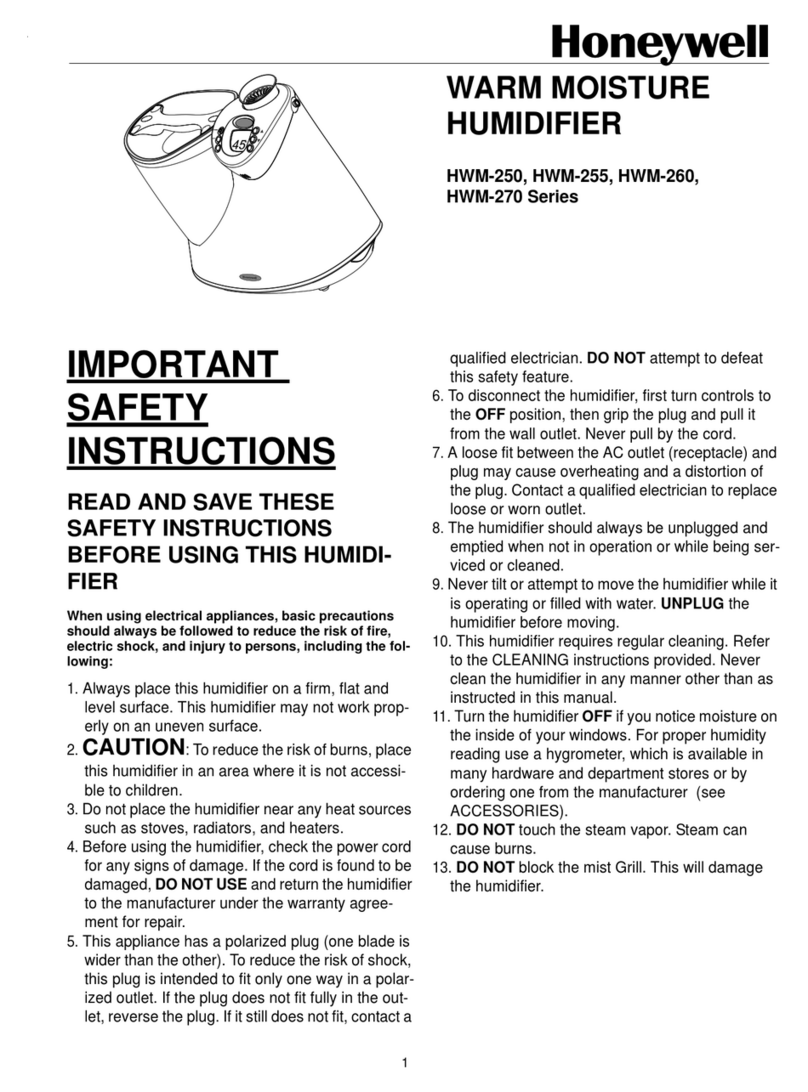 Honeywell

45

WARM MOISTURE HUMIDIFIER

HWM-250, HWM-255, HWM-260, HWM-270 Series

IMPORTANT SAFETY INSTRUCTIONS

READ AND SAVE THESE SAFETY INSTRUCTIONS BEFORE USING THIS HUMIDIFIER

When using electrical appliances, basic precautions should always be followed to reduce the risk of fire, electric shock, and injury to persons, including the following:

1. Always place this humidifier on a firm, flat and level surface. This humidifier may not work properly on an uneven surface.
2. CAUTION: To reduce the risk of burns, place this humidifier in an area where it is not accessible to children.
3. Do not place the humidifier near any heat sources such as stoves, radiators, and heaters.
4. Before using the humidifier, check the power cord for any signs of damage. If the cord is found to be damaged, DO NOT USE and return the humidifier to the manufacturer under the warranty agreement for repair.
5. This appliance has a polarized plug (one blade is wider than the other). To reduce the risk of shock, this plug is intended to fit only one way in a polarized outlet. If the plug does not fit fully in the outlet, reverse the plug. If it still does not fit, contact a qualified electrician. DO NOT attempt to defeat this safety feature.
6. To disconnect the humidifier, first turn controls to the OFF position, then grip the plug and pull it from the wall outlet. Never pull by the cord.
7. A loose fit between the AC outlet (receptacle) and plug may cause overheating and a distortion of the plug. Contact a qualified electrician to replace loose or worn outlet.
8. The humidifier should always be unplugged and emptied when not in operation or while being serviced or cleaned.
9. Never tilt or attempt to move the humidifier while it is operating or filled with water. UNPLUG the humidifier before moving.
10. This humidifier requires regular cleaning. Refer to the CLEANING instructions provided. Never clean the humidifier in any manner other than as instructed in this manual.
11. Turn the humidifier OFF if you notice moisture on the inside of your windows. For proper humidity reading use a hygrometer, which is available in many hardware and department stores or by ordering one from the manufacturer (see ACCESSORIES).
12. DO NOT touch the steam vapor. Steam can cause burns.
13. DO NOT block the mist Grill. This will damage the humidifier.

1